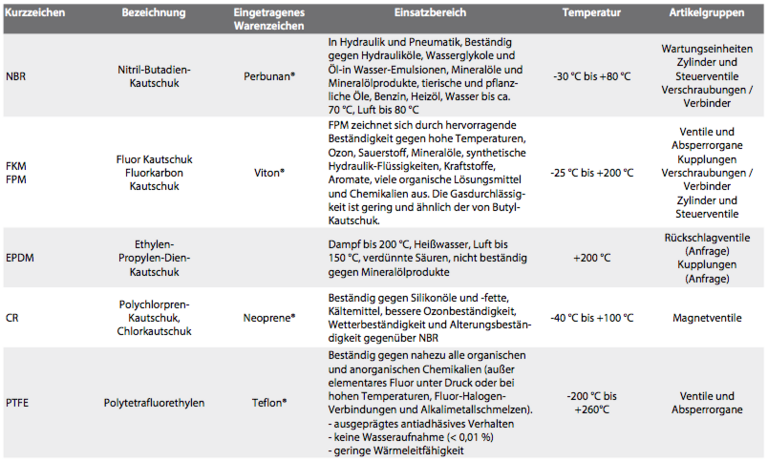 | Kurzzeichen | Bezeichnung | Eingetragenes Warenzeichen | Einsatzbereich | Temperatur | Artikelgruppen |
|---|---|---|---|---|---|
| NBR | Nitril-Butadien-Kautschuk | Perbunan® | In Hydraulik und Pneumatik, Beständig gegen Hydrauliköle, Wasserglykole und Öl-in Wasser-Emulsionen, Mineralöle und Mineralölprodukte, tierische und pflanzliche Öle, Benzin, Heizöl, Wasser bis ca. 70 °C, Luft bis 80 °C | -30 °C bis +80 °C | Wartungseinheiten Zylinder und Steuerventile Verschraubungen / Verbinder |
| FKM FPM | Fluor Kautschuk Fluorkarbon Kautschuk | Viton® | FPM zeichnet sich durch hervorragende Beständigkeit gegen hohe Temperaturen, Ozon, Sauerstoff, Mineralöle, synthetische Hydraulik-Flüssigkeiten, Kraftstoffe, Aromate, viele organische Lösungsmittel und Chemikalien aus. Die Gasdurchlässigkeit ist gering und ähnlich der von Butyl-Kautschuk. | -25 °C bis +200 °C | Ventile und Absperrorgane Kupplungen Verschraubungen / Verbinder Zylinder und Steuerventile |
| EPDM | Ethylen-Propylen-Dien-Kautschuk | | Dampf bis 200 °C, Heißwasser, Luft bis 150 °C, verdünnte Säuren, nicht beständig gegen Mineralölprodukte | +200 °C | Rückschlagventile (Anfrage) Kupplungen (Anfrage) |
| CR | Polychlorpren-Kautschuk, Chlorkautschuk | Neoprene® | Beständig gegen Silikonöle und -fette, Kältemittel, bessere Ozonbeständigkeit, Wetterbeständigkeit und Alterungsbeständigkeit gegenüber NBR | -40 °C bis +100 °C | Magnetventile |
| PTFE | Polytetrafluorethylen | Teflon® | Beständig gegen nahezu alle organischen und anorganischen Chemikalien (außer elementares Fluor unter Druck oder bei hohen Temperaturen, Fluor-Halogen-Verbindungen und Alkalimetallschmelzen). - ausgeprägtes antiadhäsives Verhalten - keine Wasseraufnahme (< 0,01 %) - geringe Wärmeleitfähigkeit | -200 °C bis +260°C | Ventile und Absperrorgane |